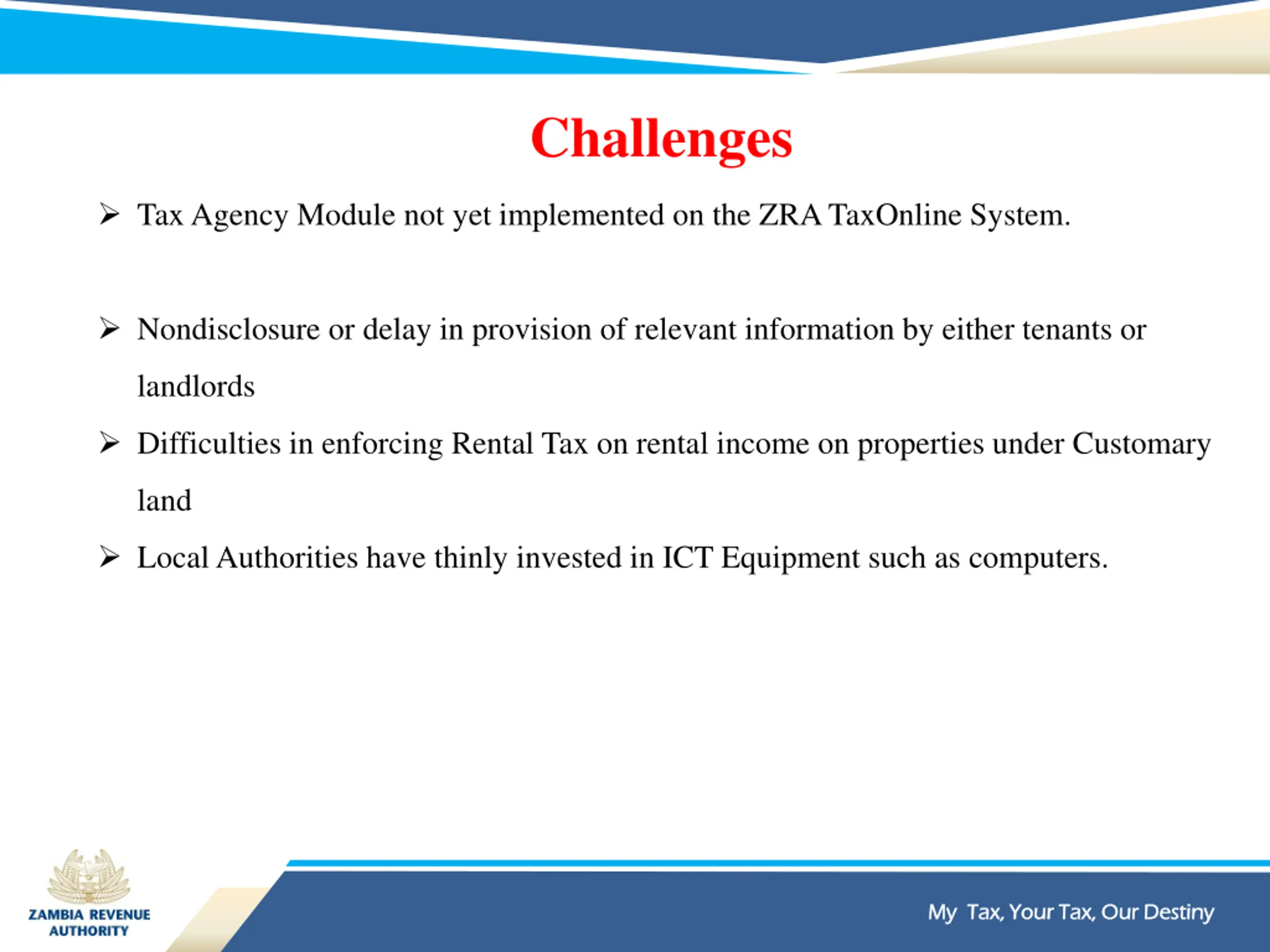 Challenges

➢ Tax Agency Module not yet implemented on the ZRA TaxOnline System.

➢ Nondisclosure or delay in provision of relevant information by either tenants or landlords

➢ Difficulties in enforcing Rental Tax on rental income on properties under Customary land

➢ Local Authorities have thinly invested in ICT Equipment such as computers.

ZAMBIA REVENUE AUTHORITY

My Tax, Your Tax, Our Destiny